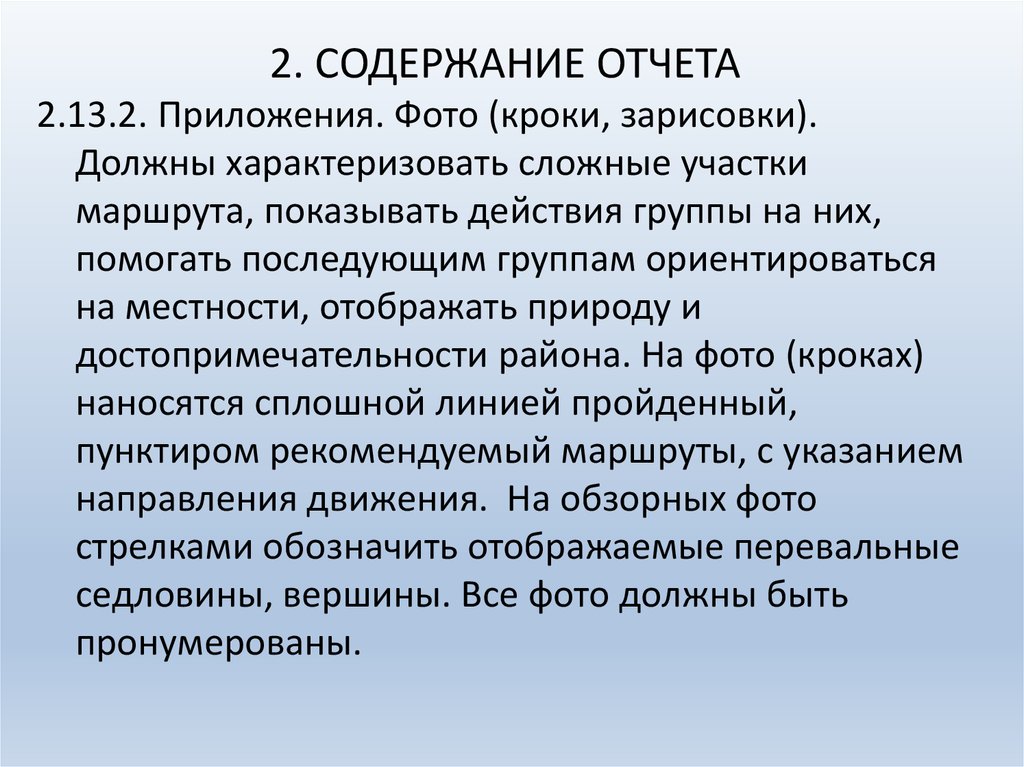 2. СОДЕРЖАНИЕ ОТЧЕТА

2.13.2. Приложения. Фото (кроки, зарисовки). Должны характеризовать сложные участки маршрута, показывать действия группы на них, помогать последующим группам ориентироваться на местности, отображать природу и достопримечательности района. На фото (кроках) наносятся сплошной линией пройденный, пунктиром рекомендуемый маршруты, с указанием направления движения. На обзорных фото стрелками обозначить отображаемые перевальные седловины, вершины. Все фото должны быть пронумерованы.